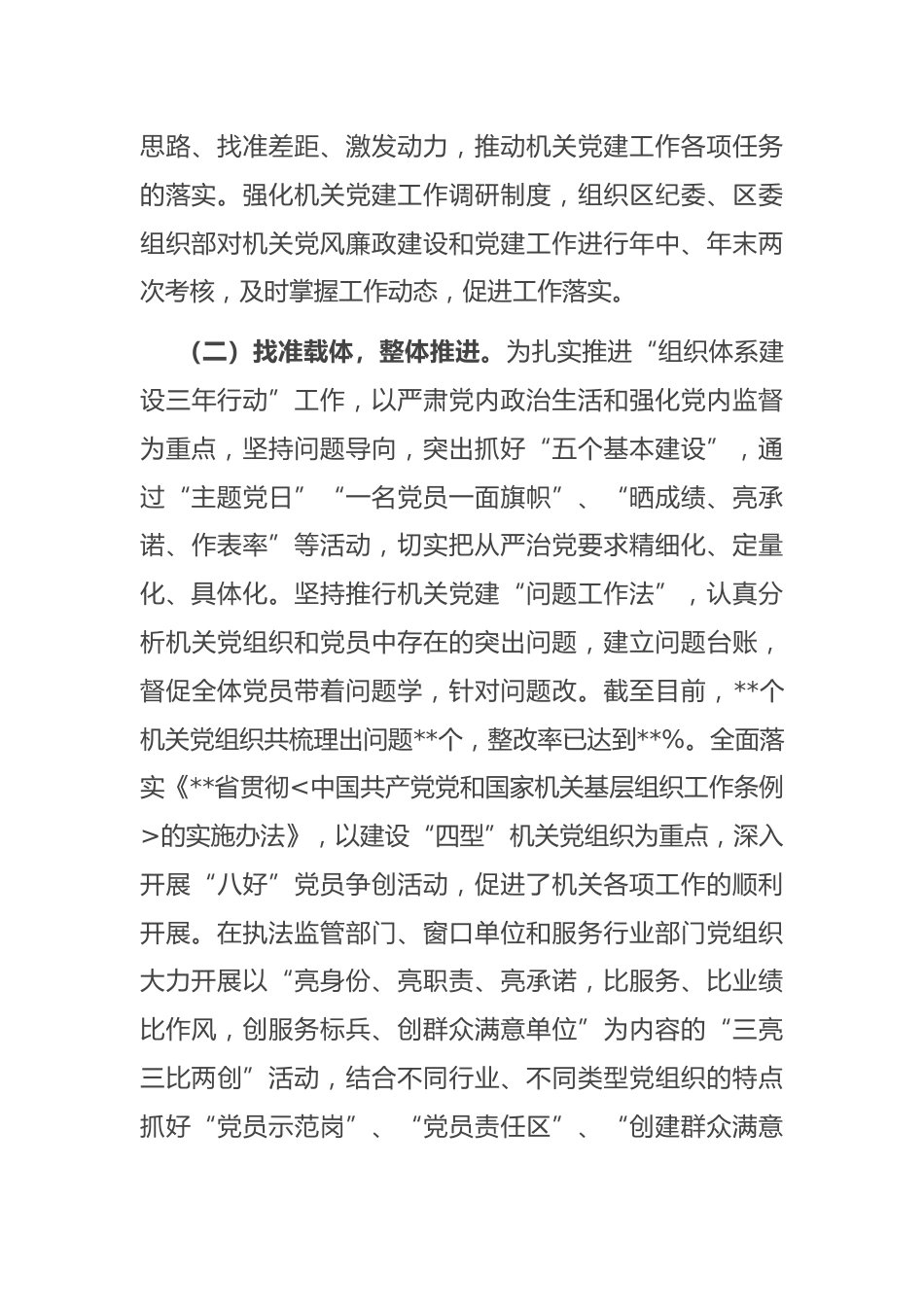 思路、找准差距、激发动力，推动机关党建工作各项任务的落实。强化机关党建工作调研制度，组织区纪委、区委组织部对机关党风廉政建设和党建工作进行年中、年末两次考核，及时掌握工作动态，促进工作落实。

（二）找准载体，整体推进。为扎实推进“组织体系建设三年行动”工作，以严肃党内政治生活和强化党内监督为重点，坚持问题导向，突出抓好“五个基本建设”，通过“主题党日”“一名党员一面旗帜”、“晒成绩、亮承诺、作表率”等活动，切实把从严治党要求精细化、定量化、具体化。坚持推行机关党建“问题工作法”，认真分析机关党组织和党员中存在的突出问题，建立问题台账，督促全体党员带着问题学，针对问题改。截至目前，**个机关党组织共梳理出问题**个，整改率已达到**%。全面落实《**省贯彻<中国共产党党和国家机关基层组织工作条例>的实施办法》，以建设“四型”机关党组织为重点，深入开展“八好”党员争创活动，促进了机关各项工作的顺利开展。在执法监管部门、窗口单位和服务行业部门党组织大力开展以“亮身份、亮职责、亮承诺，比服务、比业绩比作风，创服务标兵、创群众满意单位”为内容的“三亮三比两创”活动，结合不同行业、不同类型党组织的特点抓好“党员示范岗”、“党员责任区”、“创建群众满意